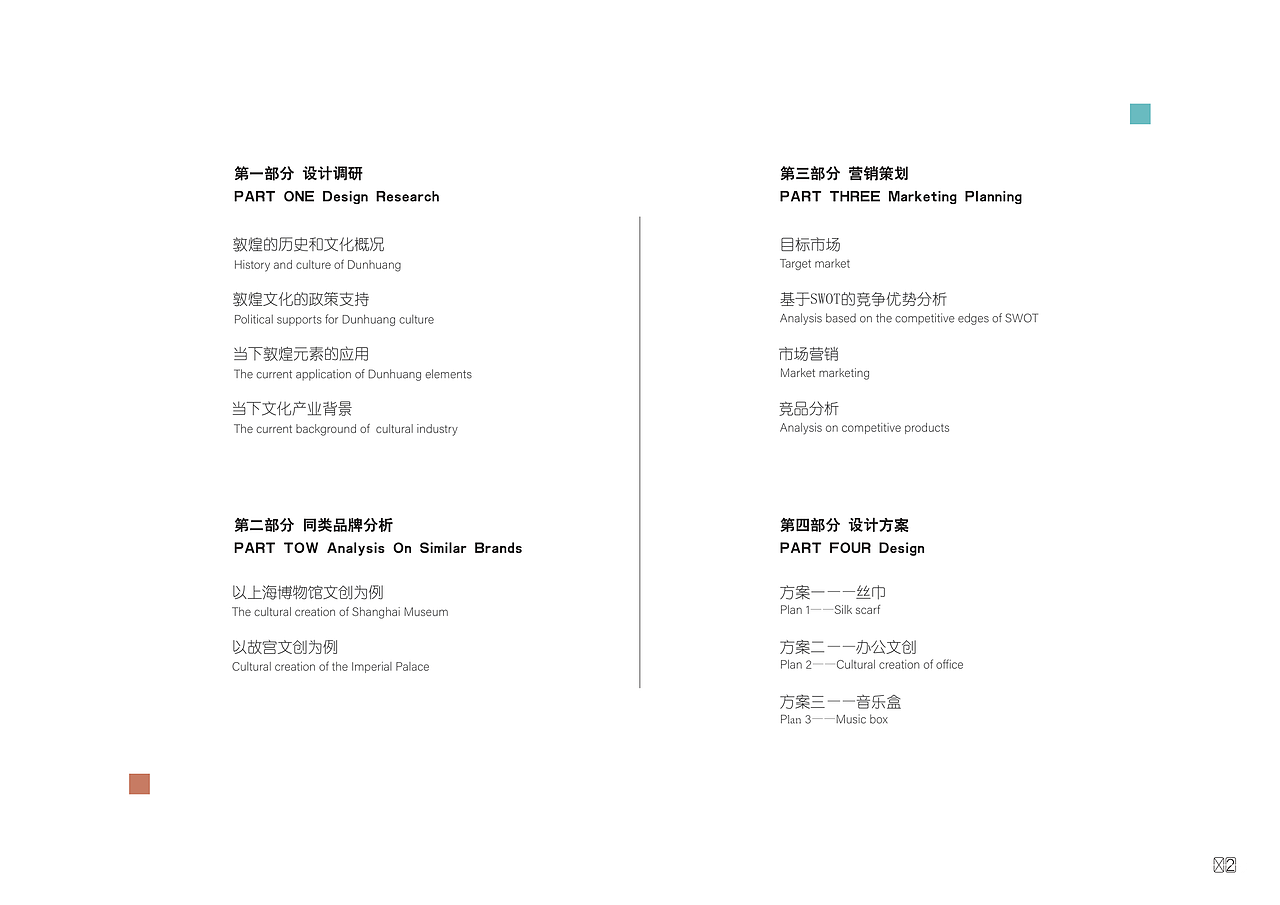 第一部分 设计调研
PART ONE Design Research

敦煌的历史和文化概况
History and culture of Dunhuang

敦煌文化的政策支持
Political supports for Dunhuang culture

当下敦煌元素的应用
The current application of Dunhuang elements

当下文化产业背景
The current background of cultural industry

第二部分 同类品牌分析
PART TOW Analysis On Similar Brands

以上海博物馆文创为例
The cultural creation of Shanghai Museum

以故宫文创为例
Cultural creation of the Imperial Palace

第三部分 营销策划
PART THREE Marketing Planning

目标市场
Target market

基于SWOT的竞争优势分析
Analysis based on the competitive edges of SWOT

市场营销
Market marketing

竞品分析
Analysis on competitive products

第四部分 设计方案
PART FOUR Design

方案一——丝巾
Plan 1——Silk scarf

方案二——办公文创
Plan 2——Cultural creation of office

方案三——音乐盒
Plan 3——Music box

02